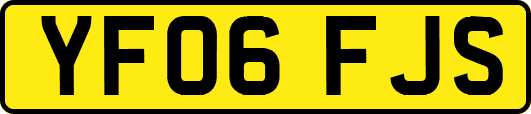 YF06 FJS